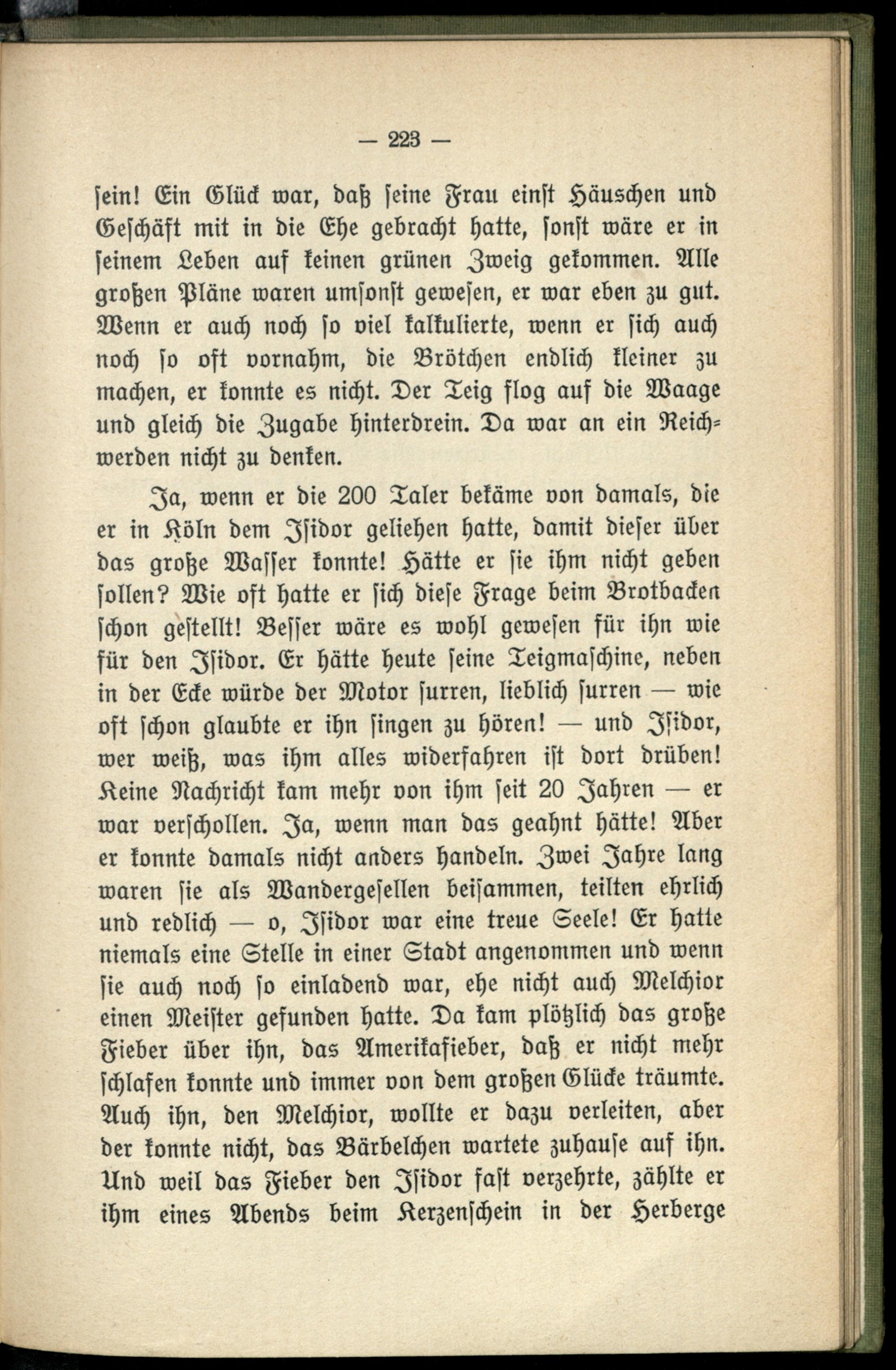 — 223 —

sein! Ein Glück war, daß seine Frau einst Häuschen und Geschäft mit in die Ehe gebracht hatte, sonst wäre er in seinem Leben auf keinen grünen Zweig gekommen. Alle großen Pläne waren umsonst gewesen, er war eben zu gut. Wenn er auch noch so viel kalkulierte, wenn er sich auch noch so oft vornahm, die Brötchen endlich kleiner zu machen, er konnte es nicht. Der Teig flog auf die Waage und gleich die Zugabe hinterdrein. Da war an ein Reichwerden nicht zu denken.

Ja, wenn er die 200 Taler bekäme von damals, die er in Köln dem Isidor geliehen hatte, damit dieser über das große Wasser konnte! Hätte er sie ihm nicht geben sollen? Wie oft hatte er sich diese Frage beim Brotbacken schon gestellt! Besser wäre es wohl gewesen für ihn wie für den Isidor. Er hätte heute seine Teigmaschine, neben in der Ecke würde der Motor surren, lieblich surren — wie oft schon glaubte er ihn singen zu hören! — und Isidor, wer weiß, was ihm alles widerfahren ist dort drüben! Keine Nachricht kam mehr von ihm seit 20 Jahren — er war verschollen. Ja, wenn man das geahnt hätte! Aber er konnte damals nicht anders handeln. Zwei Jahre lang waren sie als Wandergesellen beisammen, teilten ehrlich und redlich — o, Isidor war eine treue Seele! Er hatte niemals eine Stelle in einer Stadt angenommen und wenn sie auch noch so einladend war, ehe nicht auch Melchior einen Meister gefunden hatte. Da kam plötzlich das große Fieber über ihn, das Amerikafieber, daß er nicht mehr schlafen konnte und immer von dem großen Glücke träumte. Auch ihn, den Melchior, wollte er dazu verleiten, aber der konnte nicht, das Bärbelchen wartete zuhause auf ihn. Und weil das Fieber den Isidor fast verzehrte, zählte er ihm eines Abends beim Kerzenschein in der Herberge